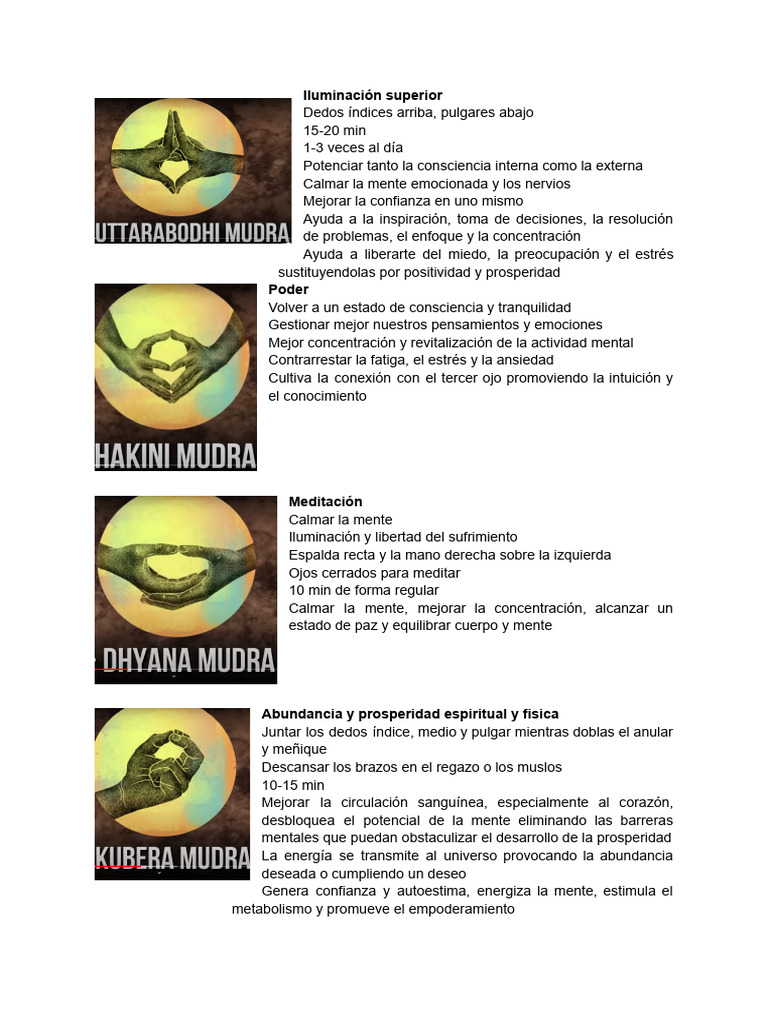 UTTARABODHI MUDRA

Iluminación superior
Dedos índices arriba, pulgares abajo
15-20 min
1-3 veces al día
Potenciar tanto la consciencia interna como la externa
Calmar la mente emocionada y los nervios
Mejorar la confianza en uno mismo
Ayuda a la inspiración, toma de decisiones, la resolución de problemas, el enfoque y la concentración
Ayuda a liberarte del miedo, la preocupación y el estrés sustituyendolas por positividad y prosperidad

HAKINI MUDRA

Poder
Volver a un estado de consciencia y tranquilidad
Gestionar mejor nuestros pensamientos y emociones
Mejor concentración y revitalización de la actividad mental
Contrarrestar la fatiga, el estrés y la ansiedad
Cultiva la conexión con el tercer ojo promoviendo la intuición y el conocimiento

DHYANA MUDRA

Meditación
Calmar la mente
Iluminación y libertad del sufrimiento
Espalda recta y la mano derecha sobre la izquierda
Ojos cerrados para meditar
10 min de forma regular
Calmar la mente, mejorar la concentración, alcanzar un estado de paz y equilibrar cuerpo y mente

KUBERA MUDRA

Abundancia y prosperidad espiritual y física
Juntar los dedos índice, medio y pulgar mientras doblas el anular y meñique
Descansar los brazos en el regazo o los muslos
10-15 min
Mejorar la circulación sanguínea, especialmente al corazón, desbloquea el potencial de la mente eliminando las barreras mentales que puedan obstaculizar el desarrollo de la prosperidad
La energía se transmite al universo provocando la abundancia deseada o cumpliendo un deseo
Genera confianza y autoestima, energiza la mente, estimula el metabolismo y promueve el empoderamiento